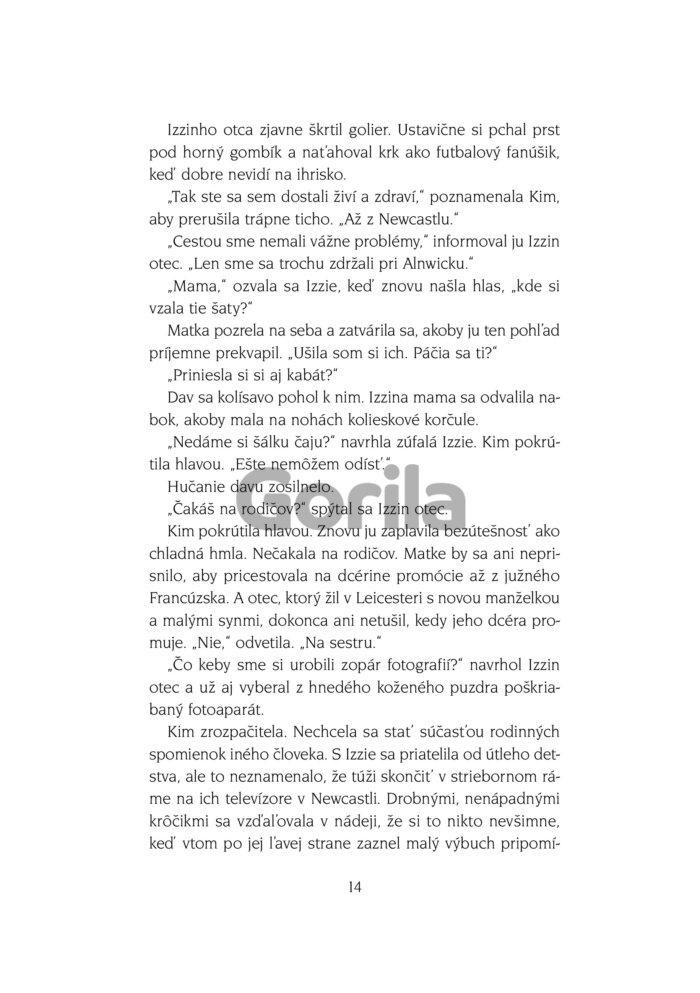 Izzinho otca zjavne škrtil golier. Ustavične si pchal prst pod horný gombík a naťahoval krk ako futbalový fanúšik, keď dobre nevidí na ihrisko.

„Tak ste sa sem dostali živí a zdraví," poznamenala Kim, aby prerušila trápne ticho. „Až z Newcastlu."

„Cestou sme nemali vážne problémy," informoval ju Izzin otec. „Len sme sa trochu zdržali pri Alnwicku."

„Mama," ozvala sa Izzie, keď znovu našla hlas, „kde si vzala tie šaty?"

Matka pozrela na seba a zatvárila sa, akoby ju ten pohľad príjemne prekvapil. „Ušila som si ich. Páčia sa ti?"

„Priniesla si si aj kabát?"

Dav sa kolísavo pohol k nim. Izzina mama sa odvalila nabok, akoby mala na nohách kolieskové korčule.

„Nedáme si šálku čaju?" navrhla zúfalá Izzie. Kim pokrútila hlavou. „Ešte nemôžem odísť."

Hučanie davu zosilnelo.

„Čakáš na rodičov?" spýtal sa Izzin otec.

Kim pokrútila hlavou. Znovu ju zaplavila bezútešnosť ako chladná hmla. Nečakala na rodičov. Matke by sa ani neprisnilo, aby pricestovala na dcérine promócie až z južného Francúzska. A otec, ktorý žil v Leicesteri s novou manželkou a malými synmi, dokonca ani netušil, kedy jeho dcéra promuje. „Nie," odvetila. „Na sestru."

„Čo keby sme si urobili zopár fotografií?" navrhol Izzin otec a už aj vyberal z hnedého koženého puzdra poškriabaný fotoaparát.

Kim zrozpačitela. Nechcela sa stať súčasťou rodinných spomienok iného človeka. S Izzie sa priatelila od útleho detstva, ale to neznamenalo, že túži skončiť v striebornom ráme na ich televízore v Newcastli. Drobnými, nenápadnými krôčikmi sa vzďaľovala v nádeji, že si to nikto nevšimne, keď vtom po jej ľavej strane zaznel malý výbuch pripomí-

14

Gorila